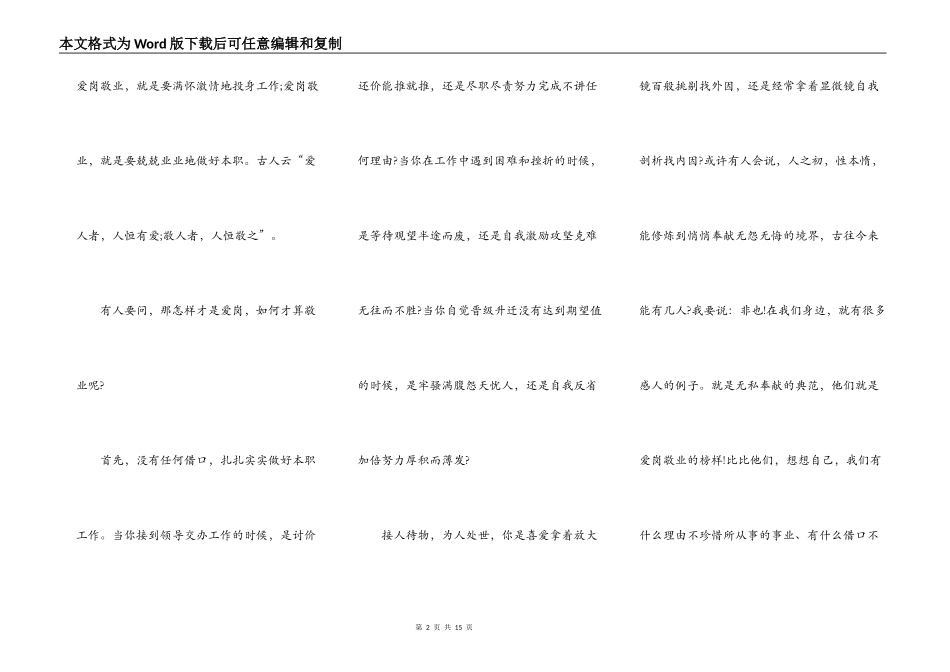 本文格式为Word版下载后可任意编辑和复制

爱岗敬业，就是要满怀激情地投身工作;爱岗敬业，就是要兢兢业业地做好本职。古人云“爱人者，人恒有爱;敬人者，人恒敬之”。

有人要问，那怎样才是爱岗，如何才算敬业呢?

首先，没有任何借口，扎扎实实做好本职工作。当你接到领导交办工作的时候，是讨价还价能推就推，还是尽职尽责努力完成不讲任何理由?当你在工作中遇到困难和挫折的时候，是等待观望半途而废，还是自我激励攻坚克难无往而不胜?当你自觉晋级升迁没有达到期望值的时候，是牢骚满腹怨天忧人，还是自我反省加倍努力厚积而薄发?

接人待物，为人处世，你是喜爱拿着放大镜百般挑剔找外因，还是经常拿着显微镜自我剖析找内因?或许有人会说，人之初，性本惰，能修炼到悄悄奉献无怨无悔的境界，古往今来能有几人?我要说：非也!在我们身边，就有很多感人的例子。就是无私奉献的典范，他们就是爱岗敬业的榜样!比比他们，想想自己，我们有什么理由不珍惜所从事的事业、有什么借口不

第 2 页 共 15 页